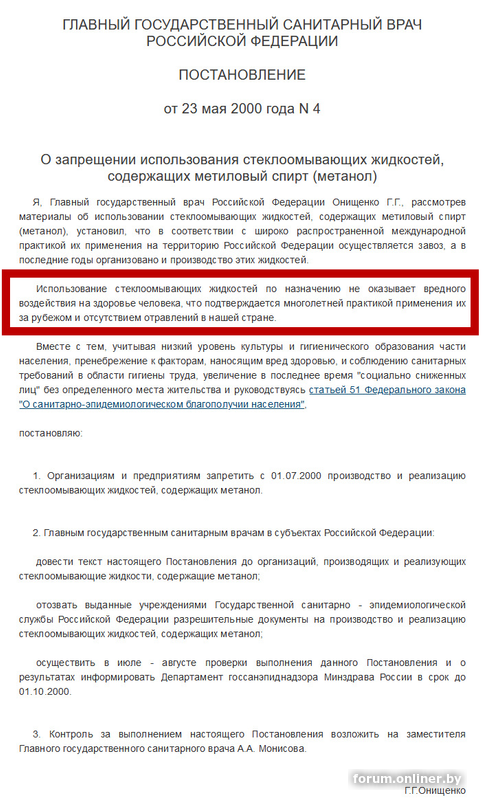 ГЛАВНЫЙ ГОСУДАРСТВЕННЫЙ САНИТАРНЫЙ ВРАЧ РОССИЙСКОЙ ФЕДЕРАЦИИ

ПОСТАНОВЛЕНИЕ

от 23 мая 2000 года N 4

О запрещении использования стеклоомывающих жидкостей, содержащих метиловый спирт (метанол)

Я, Главный государственный врач Российской Федерации Онищенко Г.Г., рассмотрев материалы об использовании стеклоомывающих жидкостей, содержащих метиловый спирт (метанол), установил, что в соответствии с широко распространенной международной практикой их применения на территорию Российской Федерации осуществляется завоз, а в последние годы организовано и производство этих жидкостей.

Использование стеклоомывающих жидкостей по назначению не оказывает вредного воздействия на здоровье человека, что подтверждается многолетней практикой применения их за рубежом и отсутствием отравлений в нашей стране.

Вместе с тем, учитывая низкий уровень культуры и гигиенического образования части населения, пренебрежение к факторам, наносящим вред здоровью, и соблюдению санитарных требований в области гигиены труда, увеличение в последнее время "социально сниженных лиц" без определенного места жительства и руководствуясь статьей 51 Федерального закона "О санитарно-эпидемиологическом благополучии населения",

постановляю:

1. Организациям и предприятиям запретить с 01.07.2000 производство и реализацию стеклоомывающих жидкостей, содержащих метанол.

2. Главным государственным санитарным врачам в субъектах Российской Федерации:

довести текст настоящего Постановления до организаций, производящих и реализующих стеклоомывающие жидкости, содержащие метанол;

отозвать выданные учреждениями Государственной санитарно - эпидемиологической службы Российской Федерации разрешительные документы на производство и реализацию стеклоомывающих жидкостей, содержащих метанол;

осуществить в июле - августе проверки выполнения данного Постановления и о результатах информировать Департамент госсанэпиднадзора Минздрава России в срок до 01.10.2000.

3. Контроль за выполнением настоящего Постановления возложить на заместителя Главного государственного санитарного врача А.А. Монисова.

forum.onliner.by
Г.Г.Онищенко